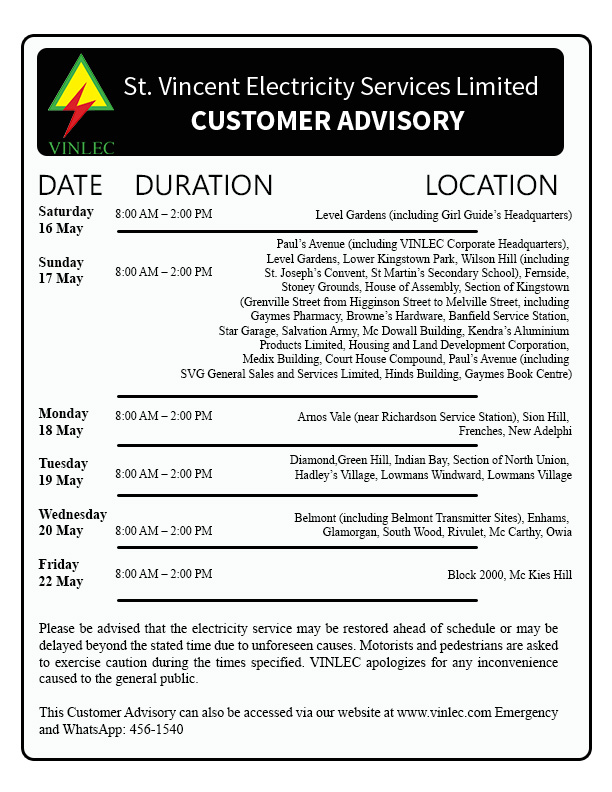 VINLEC

St. Vincent Electricity Services Limited
CUSTOMER ADVISORY

| DATE | DURATION | LOCATION |
|---|---|---|
| Saturday 16 May | 8:00 AM – 2:00 PM | Level Gardens (including Girl Guide's Headquarters) |
| Sunday 17 May | 8:00 AM – 2:00 PM | Paul's Avenue (including VINLEC Corporate Headquarters), Level Gardens, Lower Kingstown Park, Wilson Hill (including St. Joseph's Convent, St Martin's Secondary School), Fernside, Stoney Grounds, House of Assembly, Section of Kingstown (Grenville Street from Higginson Street to Melville Street, including Gaymes Pharmacy, Browne's Hardware, Banfield Service Station, Star Garage, Salvation Army, Mc Dowall Building, Kendra's Aluminium Products Limited, Housing and Land Development Corporation, Medix Building, Court House Compound, Paul's Avenue (including SVG General Sales and Services Limited, Hinds Building, Gaymes Book Centre) |
| Monday 18 May | 8:00 AM – 2:00 PM | Arnos Vale (near Richardson Service Station), Sion Hill, Frenches, New Adelphi |
| Tuesday 19 May | 8:00 AM – 2:00 PM | Diamond,Green Hill, Indian Bay, Section of North Union, Hadley's Village, Lowmans Windward, Lowmans Village |
| Wednesday 20 May | 8:00 AM – 2:00 PM | Belmont (including Belmont Transmitter Sites), Enhams, Glamorgan, South Wood, Rivulet, Mc Carthy, Owia |
| Friday 22 May | 8:00 AM – 2:00 PM | Block 2000, Mc Kies Hill |

Please be advised that the electricity service may be restored ahead of schedule or may be delayed beyond the stated time due to unforeseen causes. Motorists and pedestrians are asked to exercise caution during the times specified. VINLEC apologizes for any inconvenience caused to the general public.

This Customer Advisory can also be accessed via our website at www.vinlec.com Emergency and WhatsApp: 456-1540